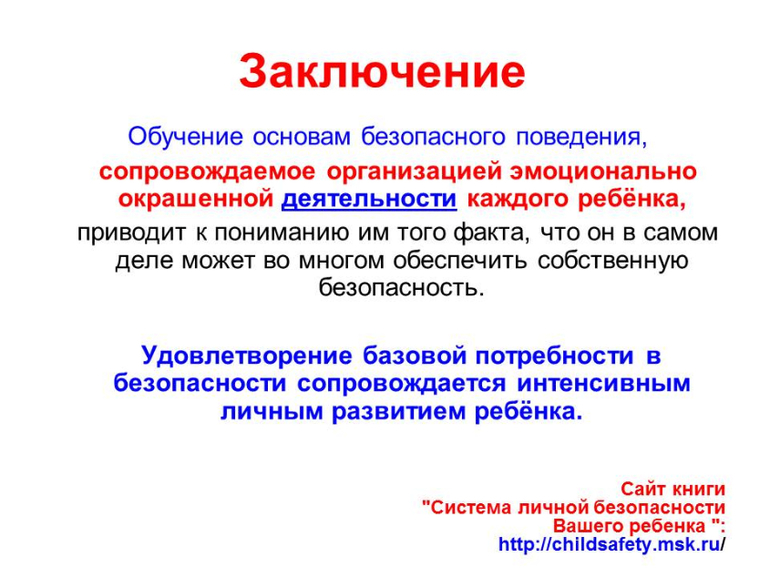 Заключение

Обучение основам безопасного поведения, сопровождаемое организацией эмоционально окрашенной деятельности каждого ребёнка, приводит к пониманию им того факта, что он в самом деле может во многом обеспечить собственную безопасность.

Удовлетворение базовой потребности в безопасности сопровождается интенсивным личным развитием ребёнка.

Сайт книги "Система личной безопасности Вашего ребенка ": http://childsafety.msk.ru/